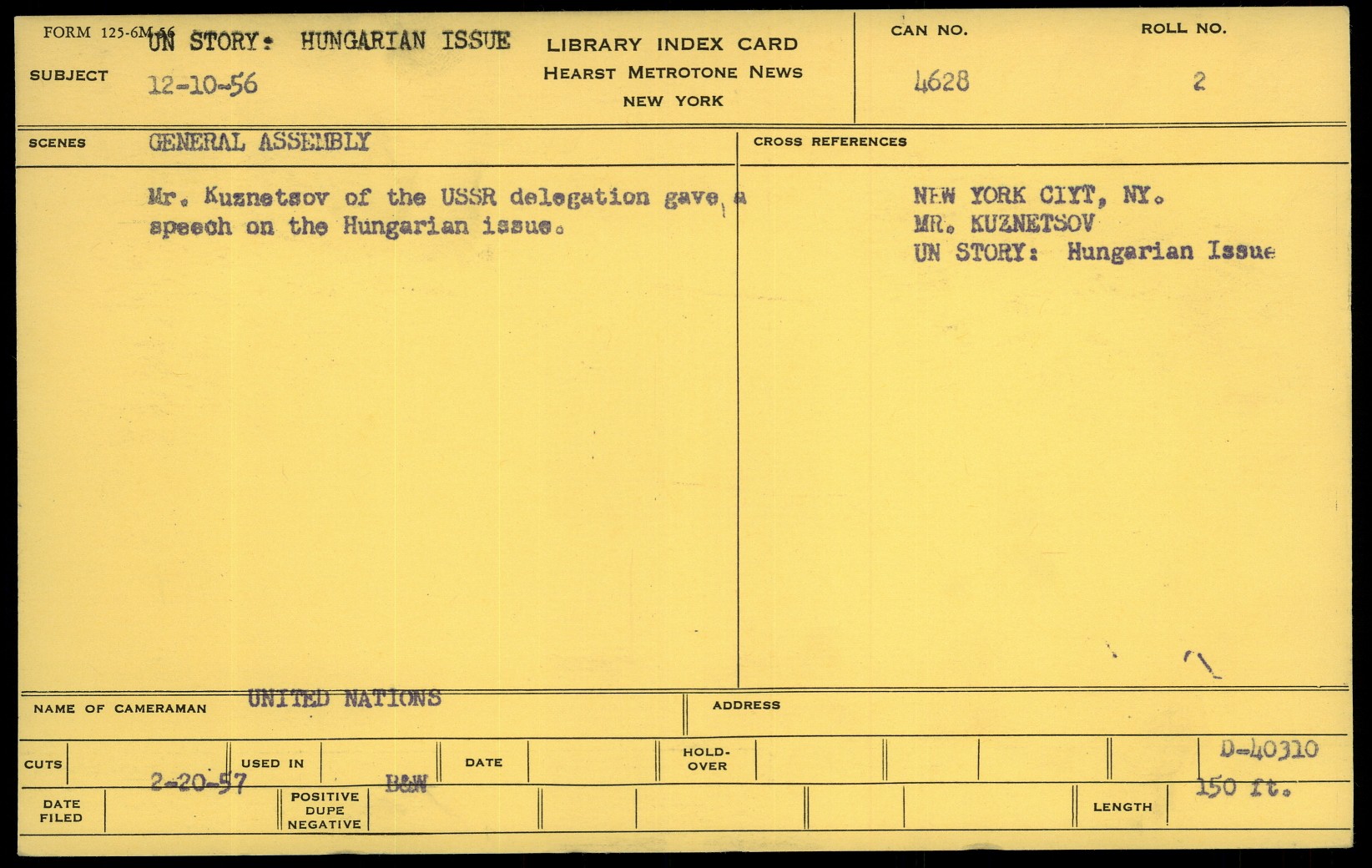 FORM 125-6M-56
SUBJECT UN STORY: HUNGARIAN ISSUE
12-10-56

LIBRARY INDEX CARD
HEARST METROTONE NEWS
NEW YORK

CAN NO.
4628

ROLL NO.
2

SCENES GENERAL ASSEMBLY

Mr. Kuznetsov of the USSR delegation gave a speech on the Hungarian issue.

CROSS REFERENCES

NEW YORK CIYT, NY.
MR. KUZNETSOV
UN STORY: Hungarian Issue

NAME OF CAMERAMAN UNITED NATIONS

ADDRESS

CUTS
USED IN
DATE
HOLD-OVER
D-40310

DATE FILED
2-20-57
POSITIVE DUPE NEGATIVE
B&W
LENGTH
150 ft.